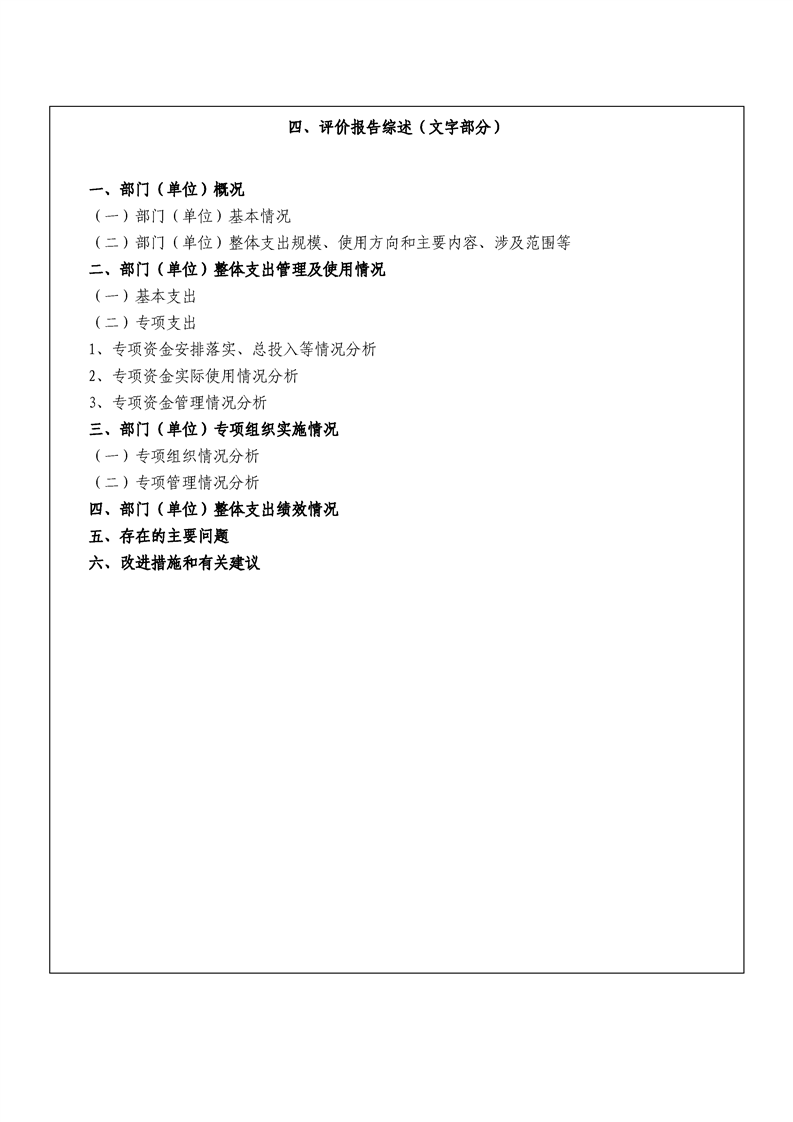 四、评价报告综述（文字部分）

一、部门（单位）概况
（一）部门（单位）基本情况
（二）部门（单位）整体支出规模、使用方向和主要内容、涉及范围等
二、部门（单位）整体支出管理及使用情况
（一）基本支出
（二）专项支出
1、专项资金安排落实、总投入等情况分析
2、专项资金实际使用情况分析
3、专项资金管理情况分析
三、部门（单位）专项组织实施情况
（一）专项组织情况分析
（二）专项管理情况分析
四、部门（单位）整体支出绩效情况
五、存在的主要问题
六、改进措施和有关建议